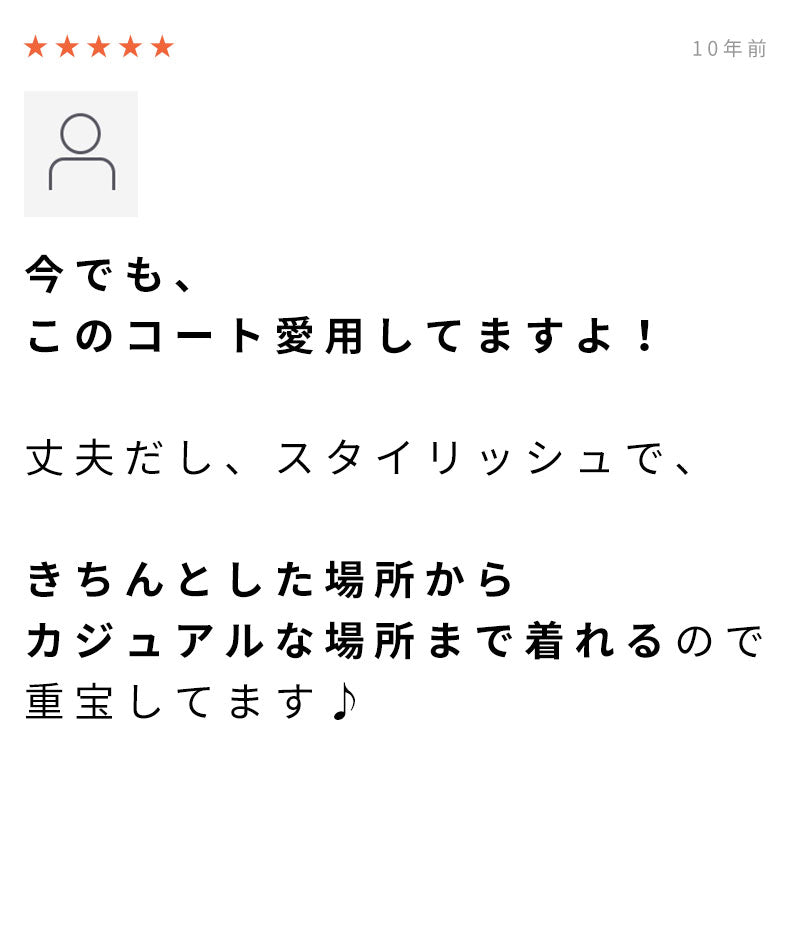 ★★★★★ 10年前

今でも、
このコート愛用してますよ！

丈夫だし、スタイリッシュで、

きちんとした場所から
カジュアルな場所まで着れるので
重宝してます♪